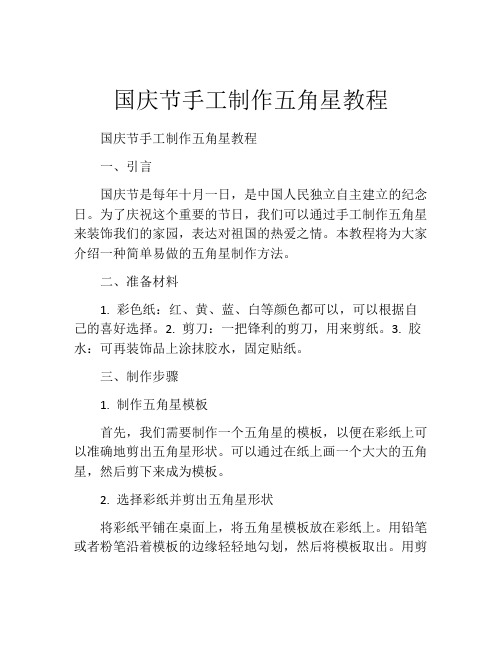 国庆节手工制作五角星教程

国庆节手工制作五角星教程

一、引言

国庆节是每年十月一日，是中国人民独立自主建立的纪念日。为了庆祝这个重要的节日，我们可以通过手工制作五角星来装饰我们的家园，表达对祖国的热爱之情。本教程将为大家介绍一种简单易做的五角星制作方法。

二、准备材料

1. 彩色纸：红、黄、蓝、白等颜色都可以，可以根据自己的喜好选择。2. 剪刀：一把锋利的剪刀，用来剪纸。3. 胶水：可再装饰品上涂抹胶水，固定贴纸。

三、制作步骤

1. 制作五角星模板

首先，我们需要制作一个五角星的模板，以便在彩纸上可以准确地剪出五角星形状。可以通过在纸上画一个大大的五角星，然后剪下来成为模板。

2. 选择彩纸并剪出五角星形状

将彩纸平铺在桌面上，将五角星模板放在彩纸上。用铅笔或者粉笔沿着模板的边缘轻轻地勾划，然后将模板取出。用剪